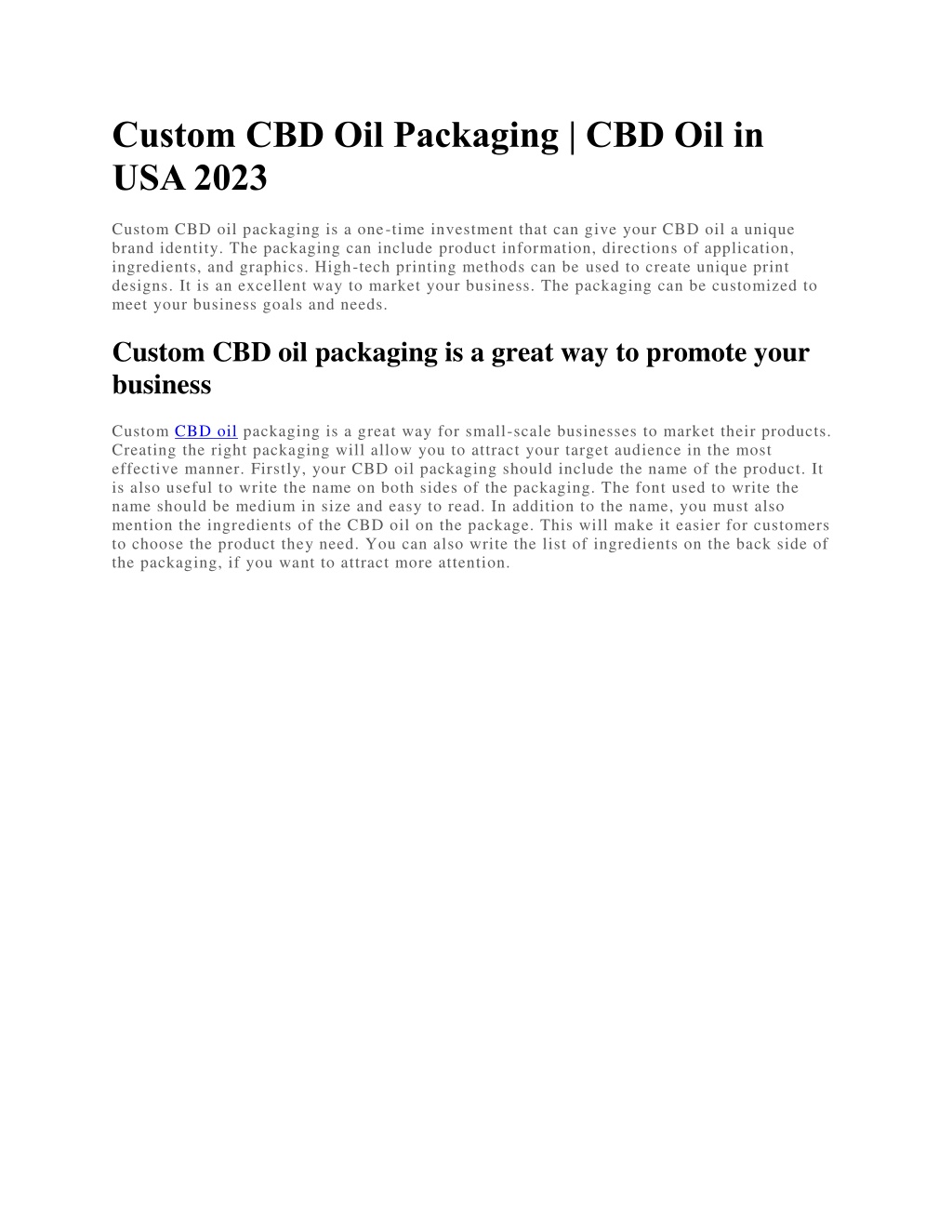 Custom CBD Oil Packaging | CBD Oil in USA 2023

Custom CBD oil packaging is a one-time investment that can give your CBD oil a unique brand identity. The packaging can include product information, directions of application, ingredients, and graphics. High-tech printing methods can be used to create unique print designs. It is an excellent way to market your business. The packaging can be customized to meet your business goals and needs.

Custom CBD oil packaging is a great way to promote your business

Custom CBD oil packaging is a great way for small-scale businesses to market their products. Creating the right packaging will allow you to attract your target audience in the most effective manner. Firstly, your CBD oil packaging should include the name of the product. It is also useful to write the name on both sides of the packaging. The font used to write the name should be medium in size and easy to read. In addition to the name, you must also mention the ingredients of the CBD oil on the package. This will make it easier for customers to choose the product they need. You can also write the list of ingredients on the back side of the packaging, if you want to attract more attention.